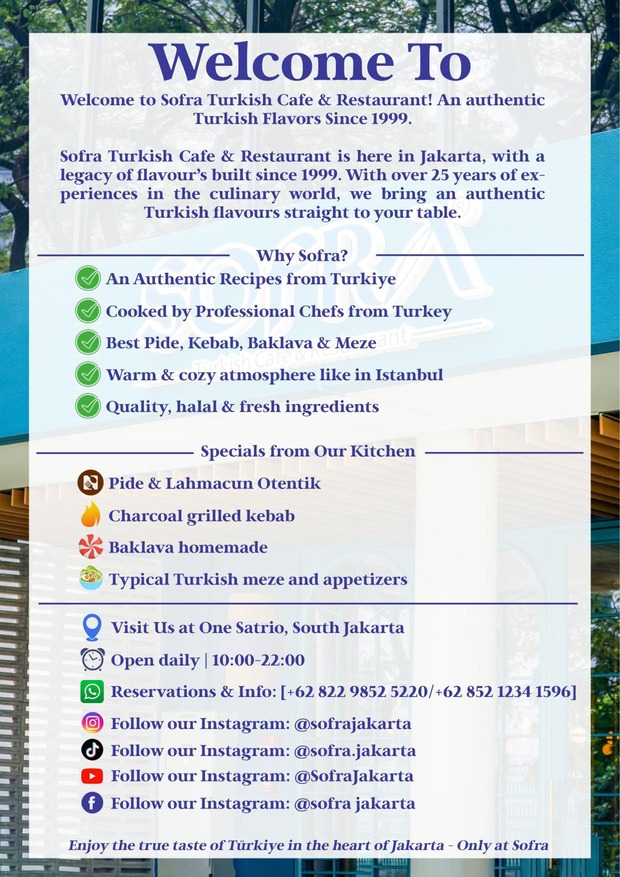 Welcome To

Welcome to Sofra Turkish Cafe & Restaurant! An authentic Turkish Flavors Since 1999.

Sofra Turkish Cafe & Restaurant is here in Jakarta, with a legacy of flavour's built since 1999. With over 25 years of experiences in the culinary world, we bring an authentic Turkish flavours straight to your table.

Why Sofra?

An Authentic Recipes from Turkiye

Cooked by Professional Chefs from Turkey

Best Pide, Kebab, Baklava & Meze

Warm & cozy atmosphere like in Istanbul

Quality, halal & fresh ingredients

Specials from Our Kitchen

Pide & Lahmacun Otentik

Charcoal grilled kebab

Baklava homemade

Typical Turkish meze and appetizers

Visit Us at One Satrio, South Jakarta

Open daily | 10:00-22:00

Reservations & Info: [+62 822 9852 5220/+62 852 1234 1596]

Follow our Instagram: @sofrajakarta

Follow our Instagram: @sofra.jakarta

Follow our Instagram: @SofraJakarta

Follow our Instagram: @sofra jakarta

Enjoy the true taste of Türkiye in the heart of Jakarta - Only at Sofra